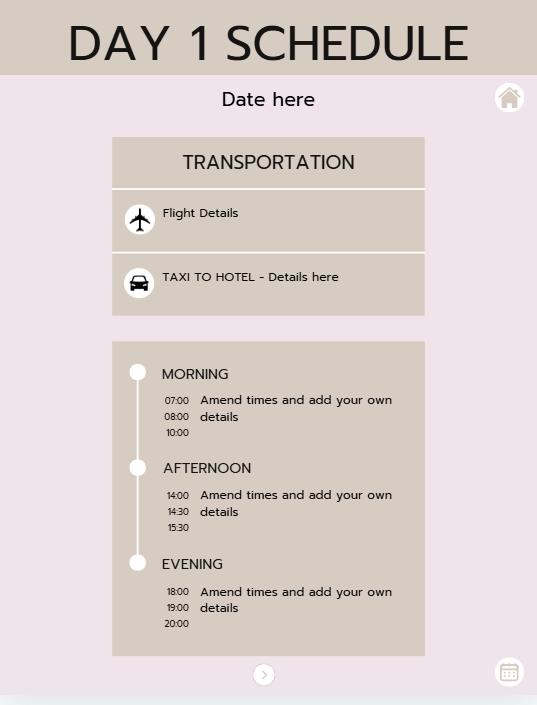 DAY 1 SCHEDULE

Date here

TRANSPORTATION

Flight Details

TAXI TO HOTEL - Details here

MORNING

07:00
08:00
10:00

Amend times and add your own details

AFTERNOON

14:00
14:30
15:30

Amend times and add your own details

EVENING

18:00
19:00
20:00

Amend times and add your own details